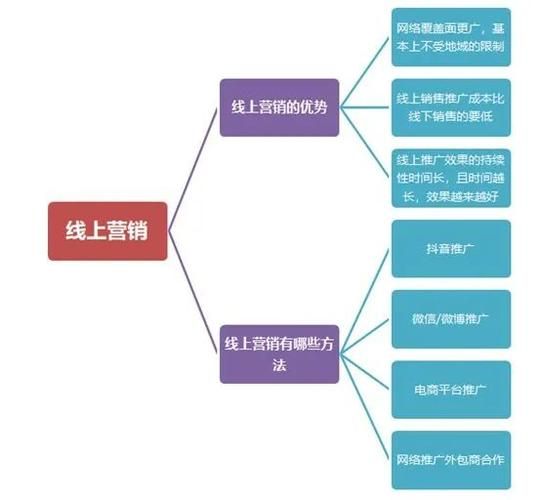 线上营销

线上营销的优势

网络覆盖面更广，基本上不受地域的限制

线上销售推广成本比线下销售的要低

线上推广效果的持续性时间长，且时间越长，效果越来越好

线上营销有哪些方法

抖音推广

微信/微博推广

电商平台推广

网络推广外包商合作